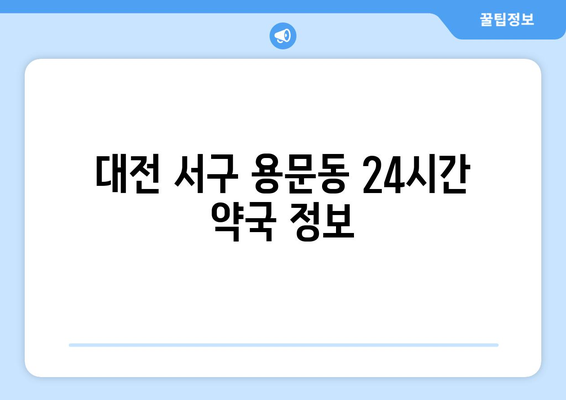 꿀팁정보

대전 서구 용문동 24시간 약국 정보